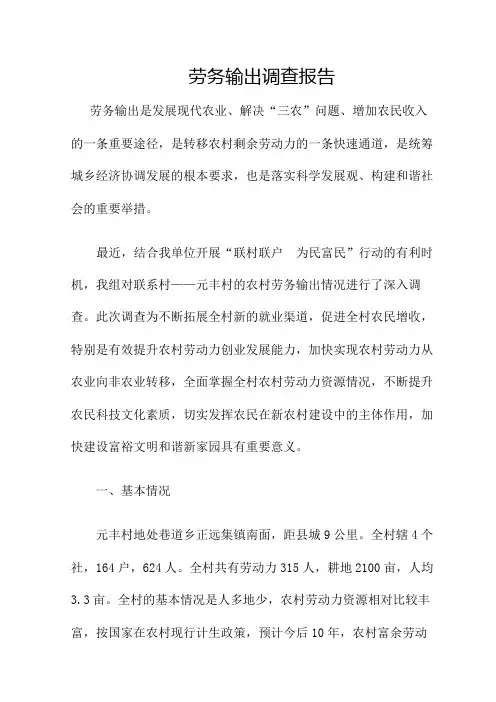 劳务输出调查报告

劳务输出是发展现代农业、解决“三农”问题、增加农民收入的一条重要途径，是转移农村剩余劳动力的一条快速通道，是统筹城乡经济协调发展的根本要求，也是落实科学发展观、构建和谐社会的重要举措。

最近，结合我单位开展“联村联户　为民富民”行动的有利时机，我组对联系村——元丰村的农村劳务输出情况进行了深入调查。此次调查为不断拓展全村新的就业渠道，促进全村农民增收，特别是有效提升农村劳动力创业发展能力，加快实现农村劳动力从农业向非农业转移，全面掌握全村农村劳动力资源情况，不断提升农民科技文化素质，切实发挥农民在新农村建设中的主体作用，加快建设富裕文明和谐新家园具有重要意义。

一、基本情况

元丰村地处巷道乡正远集镇南面，距县城9公里。全村辖4个社，164户，624人。全村共有劳动力315人，耕地2100亩，人均3.3亩。全村的基本情况是人多地少，农村劳动力资源相对比较丰富，按国家在农村现行计生政策，预计今后10年，农村富余劳动